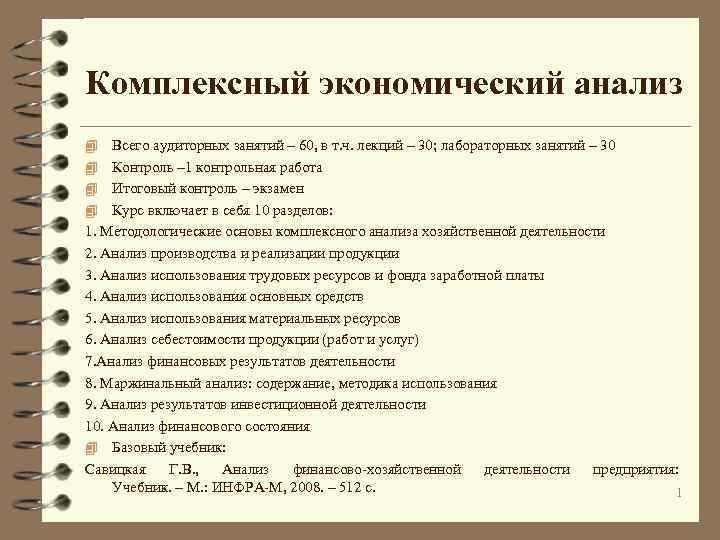 Комплексный экономический анализ

Всего аудиторных занятий – 60, в т.ч. лекций – 30; лабораторных занятий – 30

Контроль –1 контрольная работа

Итоговый контроль – экзамен

Курс включает в себя 10 разделов:

1. Методологические основы комплексного анализа хозяйственной деятельности

2. Анализ производства и реализации продукции

3. Анализ использования трудовых ресурсов и фонда заработной платы

4. Анализ использования основных средств

5. Анализ использования материальных ресурсов

6. Анализ себестоимости продукции (работ и услуг)

7.Анализ финансовых результатов деятельности

8. Маржинальный анализ: содержание, методика использования

9. Анализ результатов инвестиционной деятельности

10. Анализ финансового состояния

Базовый учебник:

Савицкая Г.В., Анализ финансово-хозяйственной деятельности предприятия: Учебник. – М.: ИНФРА-М, 2008. – 512 с.

1